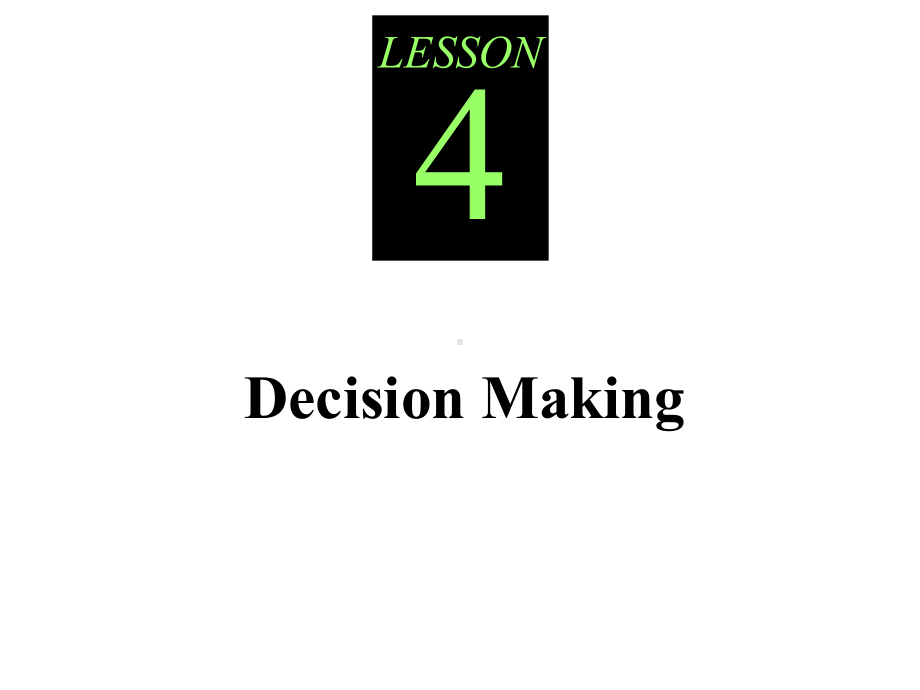 LESSON
4

Decision Making